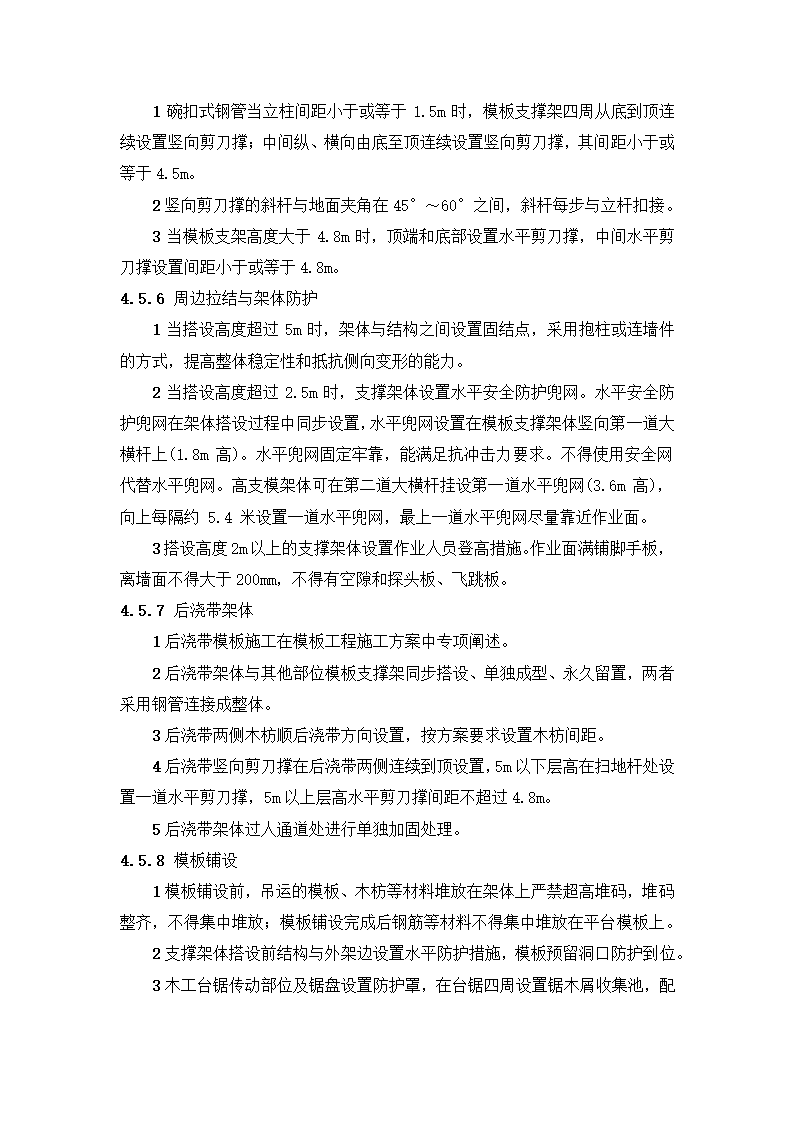 1 碗扣式钢管当立柱间距小于或等于 1.5m 时，模板支撑架四周从底到顶连续设置竖向剪刀撑；中间纵、横向由底至顶连续设置竖向剪刀撑，其间距小于或等于 4.5m。

2 竖向剪刀撑的斜杆与地面夹角在 45°～60°之间，斜杆每步与立杆扣接。

3 当模板支架高度大于 4.8m 时，顶端和底部设置水平剪刀撑，中间水平剪刀撑设置间距小于或等于 4.8m。

4.5.6 周边拉结与架体防护

1 当搭设高度超过 5m 时，架体与结构之间设置固结点，采用抱柱或连墙件的方式，提高整体稳定性和抵抗侧向变形的能力。

2 当搭设高度超过 2.5m 时，支撑架体设置水平安全防护兜网。水平安全防护兜网在架体搭设过程中同步设置，水平兜网设置在模板支撑架体竖向第一道大横杆上（1.8m 高）。水平兜网固定牢靠，能满足抗冲击力要求。不得使用安全网代替水平兜网。高支模架体可在第二道大横杆挂设第一道水平兜网（3.6m 高），向上每隔约 5.4 米设置一道水平兜网，最上一道水平兜网尽量靠近作业面。

3 搭设高度 2m 以上的支撑架体设置作业人员登高措施。作业面满铺脚手板，离墙面不得大于 200mm，不得有空隙和探头板、飞跳板。

4.5.7 后浇带架体

1 后浇带模板施工在模板工程施工方案中专项阐述。

2 后浇带架体与其他部位模板支撑架同步搭设、单独成型、永久留置，两者采用钢管连接成整体。

3 后浇带两侧木枋顺后浇带方向设置，按方案要求设置木枋间距。

4 后浇带竖向剪刀撑在后浇带两侧连续到顶设置，5m 以下层高在扫地杆处设置一道水平剪刀撑，5m 以上层高水平剪刀撑间距不超过 4.8m。

5 后浇带架体过人通道处进行单独加固处理。

4.5.8 模板铺设

1 模板铺设前，吊运的模板、木枋等材料堆放在架体上严禁超高堆码，堆码整齐，不得集中堆放；模板铺设完成后钢筋等材料不得集中堆放在平台模板上。

2 支撑架体搭设前结构与外架边设置水平防护措施，模板预留洞口防护到位。

3 木工台锯传动部位及锯盘设置防护罩，在台锯四周设置锯木屑收集池，配